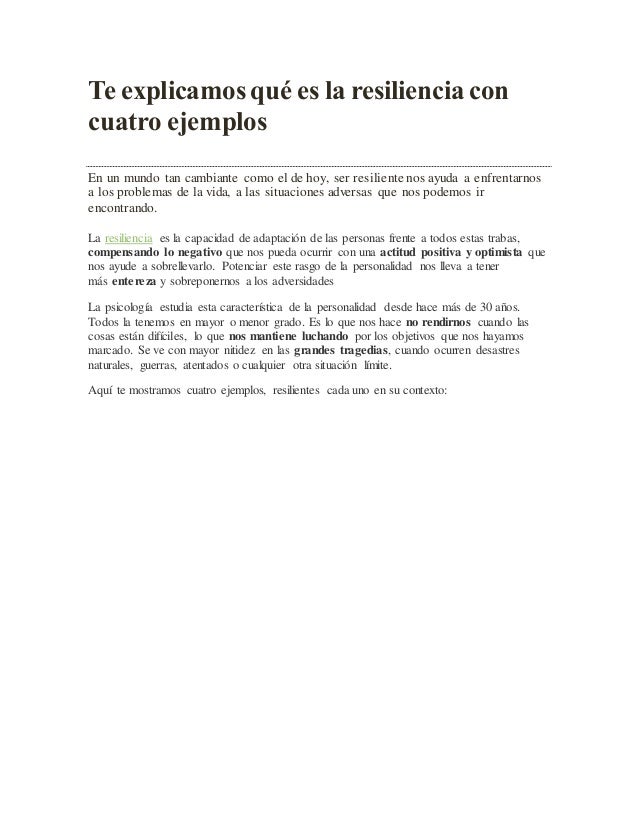 Te explicamos qué es la resiliencia con cuatro ejemplos

En un mundo tan cambiante como el de hoy, ser resiliente nos ayuda a enfrentarnos a los problemas de la vida, a las situaciones adversas que nos podemos ir encontrando.

La resiliencia es la capacidad de adaptación de las personas frente a todos estas trabas, compensando lo negativo que nos pueda ocurrir con una actitud positiva y optimista que nos ayude a sobrellevarlo. Potenciar este rasgo de la personalidad nos lleva a tener más entereza y sobreponernos a los adversidades

La psicología estudia esta característica de la personalidad desde hace más de 30 años. Todos la tenemos en mayor o menor grado. Es lo que nos hace no rendirnos cuando las cosas están difíciles, lo que nos mantiene luchando por los objetivos que nos hayamos marcado. Se ve con mayor nitidez en las grandes tragedias, cuando ocurren desastres naturales, guerras, atentados o cualquier otra situación límite.

Aquí te mostramos cuatro ejemplos, resilientes cada uno en su contexto: